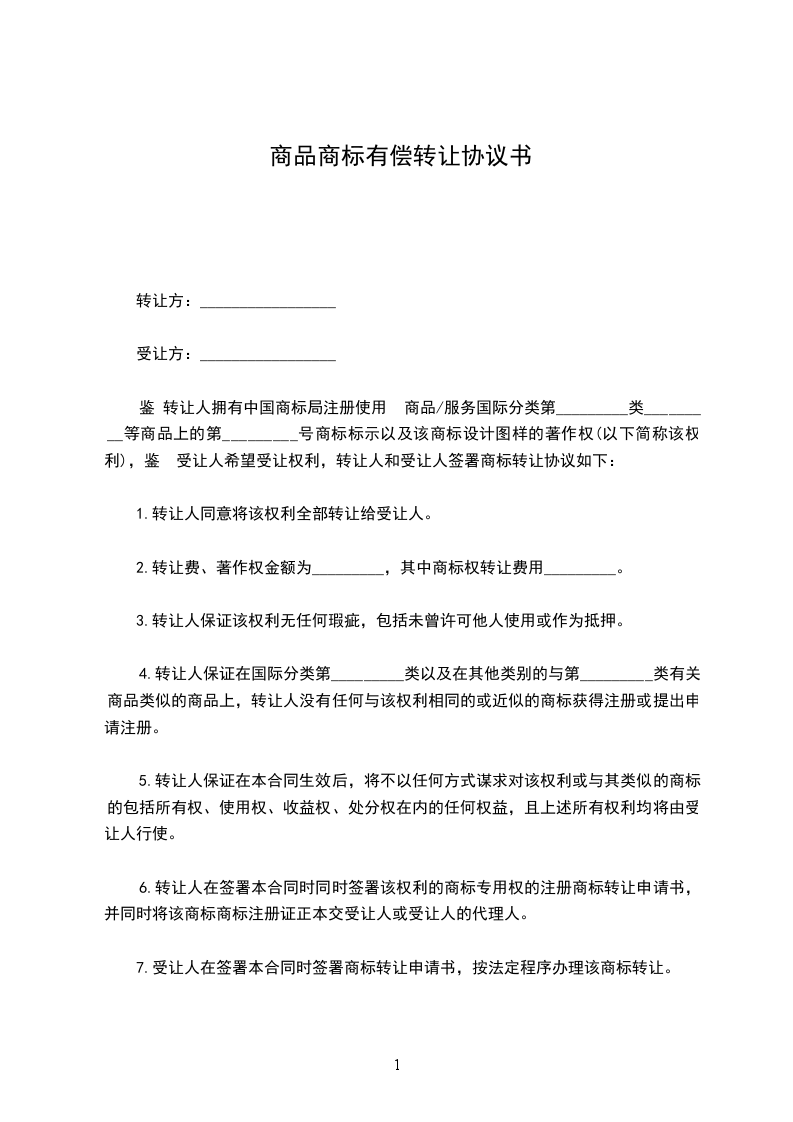 商品商标有偿转让协议书

转让方：_________________

受让方：_________________

鉴 转让人拥有中国商标局注册使用 商品/服务国际分类第_________类_________等商品上的第_________号商标标示以及该商标设计图样的著作权(以下简称该权利)，鉴 受让人希望受让权利，转让人和受让人签署商标转让协议如下：

1.转让人同意将该权利全部转让给受让人。

2.转让费、著作权金额为_________，其中商标权转让费用_________。

3.转让人保证该权利无任何瑕疵，包括未曾许可他人使用或作为抵押。

4.转让人保证在国际分类第_________类以及在其他类别的与第_________类有关商品类似的商品上，转让人没有任何与该权利相同的或近似的商标获得注册或提出申请注册。

5.转让人保证在本合同生效后，将不以任何方式谋求对该权利或与其类似的商标的包括所有权、使用权、收益权、处分权在内的任何权益，且上述所有权利均将由受让人行使。

6.转让人在签署本合同时同时签署该权利的商标专用权的注册商标转让申请书，并同时将该商标商标注册证正本交受让人或受让人的代理人。

7.受让人在签署本合同时签署商标转让申请书，按法定程序办理该商标转让。

1